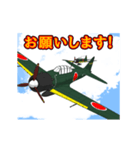 お願いします!